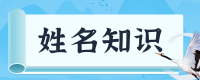 姓名知识